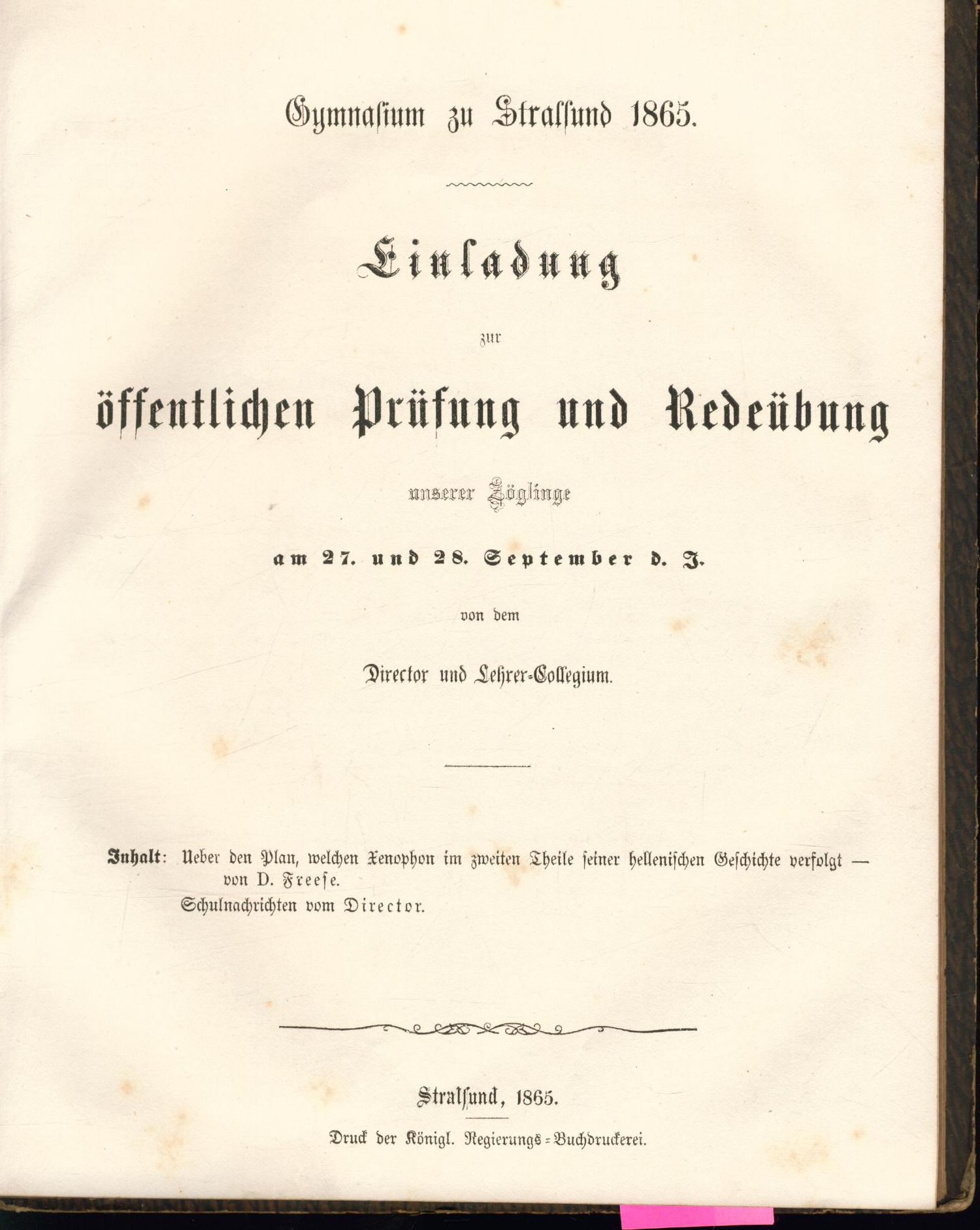 Gymnasium zu Stralsund 1865.

Einladung

zur

öffentlichen Prüfung und Redeübung

unserer Zöglinge

am 27. und 28. September d. J.

von dem

Director und Lehrer-Collegium.

Inhalt: Ueber den Plan, welchen Xenophon im zweiten Theile seiner hellenischen Geschichte verfolgt — von D. Freese.
Schulnachrichten vom Director.

Stralsund, 1865.

Druck der Königl. Regierungs-Buchdruckerei.